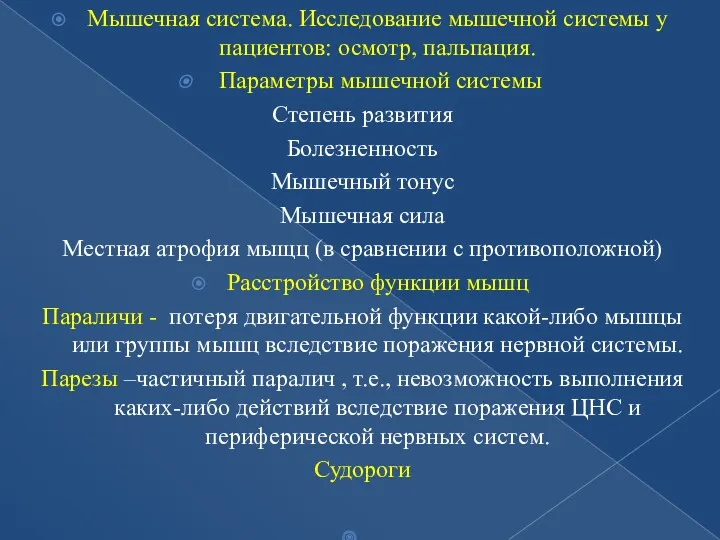 Мышечная система. Исследование мышечной системы у пациентов: осмотр, пальпация.

Параметры мышечной системы

Степень развития

Болезненность

Мышечный тонус

Мышечная сила

Местная атрофия мыщц (в сравнении с противоположной)

Расстройство функции мышц

Параличи - потеря двигательной функции какой-либо мышцы или группы мышц вследствие поражения нервной системы.

Парезы –частичный паралич , т.е., невозможность выполнения каких-либо действий вследствие поражения ЦНС и периферической нервных систем.

Судороги